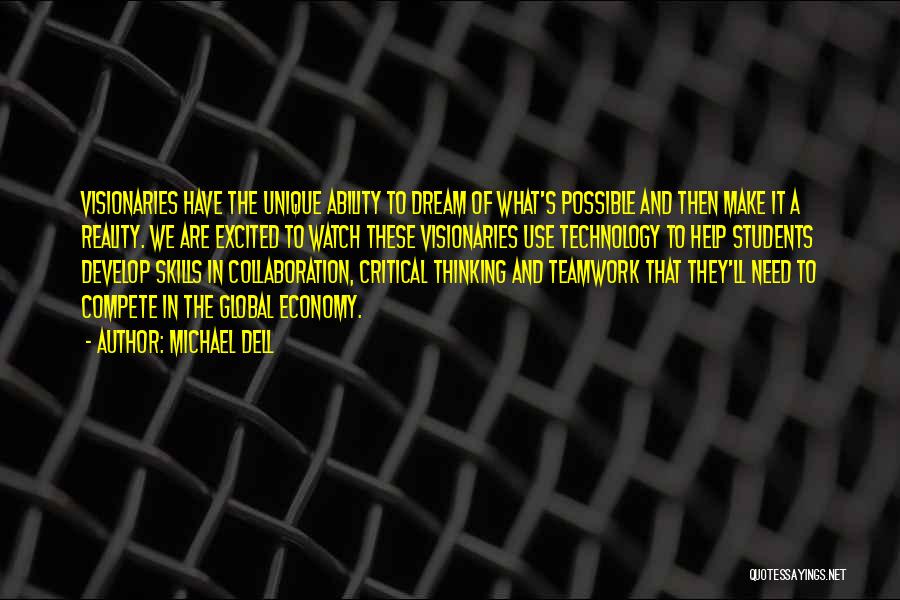 VISIONARIES HAVE THE UNIQUE ABILITY TO DREAM OF WHAT'S POSSIBLE AND THEN MAKE IT A REALITY. WE ARE EXCITED TO WATCH THESE VISIONARIES USE TECHNOLOGY TO HELP STUDENTS DEVELOP SKILLS IN COLLABORATION, CRITICAL THINKING AND TEAMWORK THAT THEY'LL NEED TO COMPETE IN THE GLOBAL ECONOMY.

- AUTHOR: MICHAEL DELL

QUOTESSAYINGS.NET